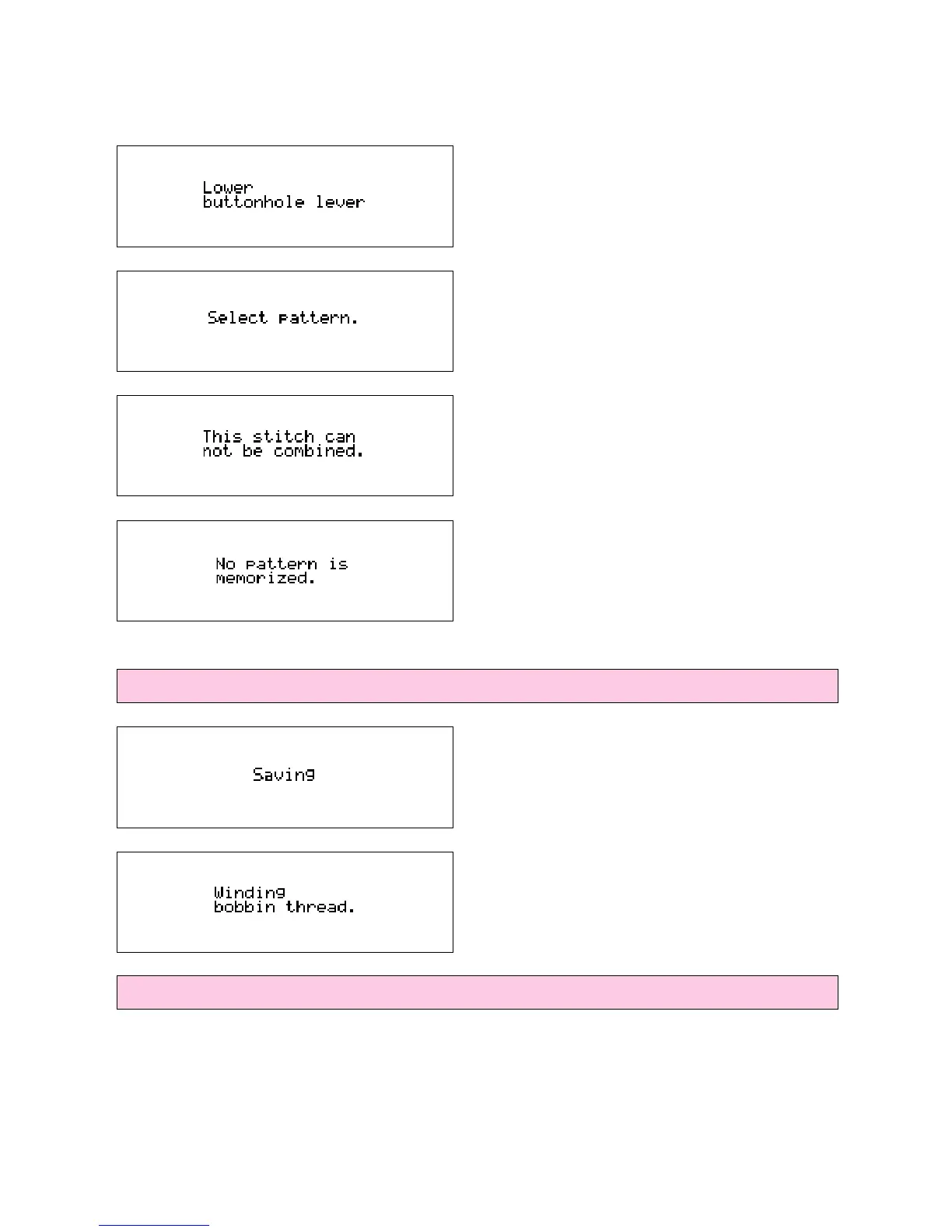 Lower
buttonhole lever

Select pattern.

This stitch can
not be combined.

No pattern is
memorized.

Saving

Winding
bobbin thread.